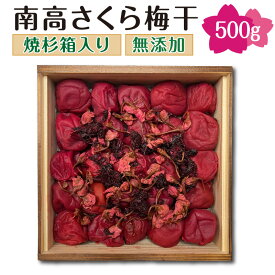 南高さくら梅干

500g

焼杉箱入り

無添加